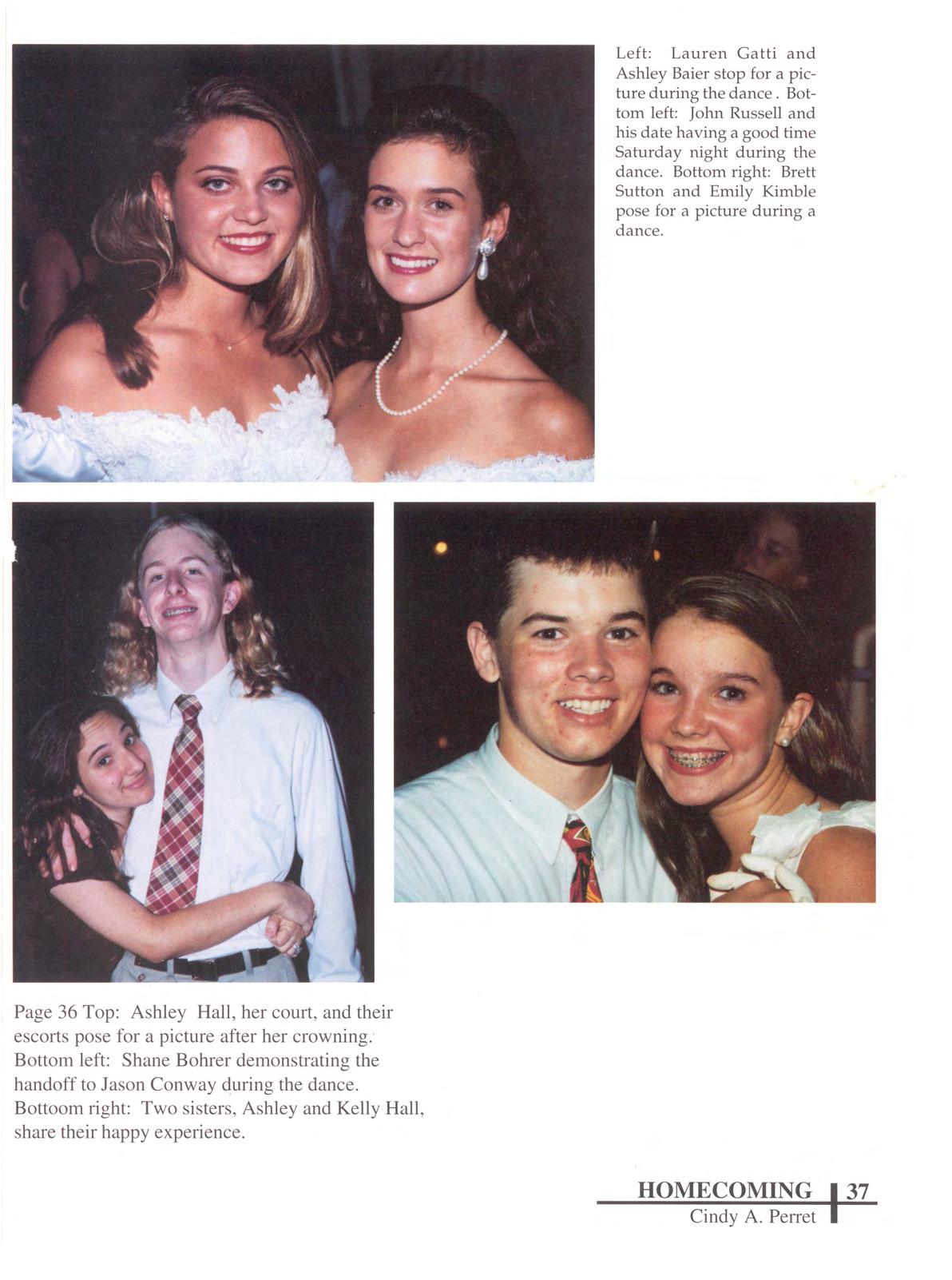 Left: Lauren Gatti and Ashley Baier stop for a picture during the dance . Bottom left: John Russell and his date having a good time Saturday night during the dance. Bottom right: Brett Sutton and Emily Kimble pose for a picture during a dance.

Page 36 Top: Ashley Hall, her court, and their escorts pose for a picture after her crowning. Bottom left: Shane Bohrer demonstrating the handoff to Jason Conway during the dance. Bottoom right: Two sisters, Ashley and Kelly Hall, share their happy experience.

HOMECOMING 37
Cindy A. Perret